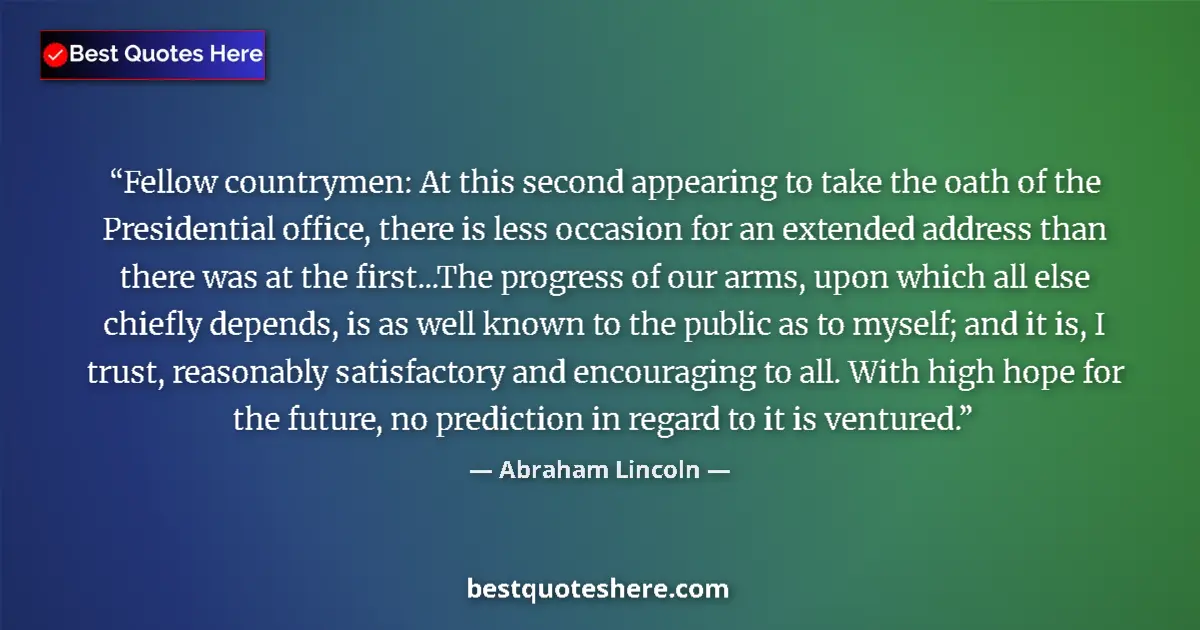 Best Quotes Here

“Fellow countrymen: At this second appearing to take the oath of the Presidential office, there is less occasion for an extended address than there was at the first...The progress of our arms, upon which all else chiefly depends, is as well known to the public as to myself; and it is, I trust, reasonably satisfactory and encouraging to all. With high hope for the future, no prediction in regard to it is ventured.”

— Abraham Lincoln —

bestquoteshere.com